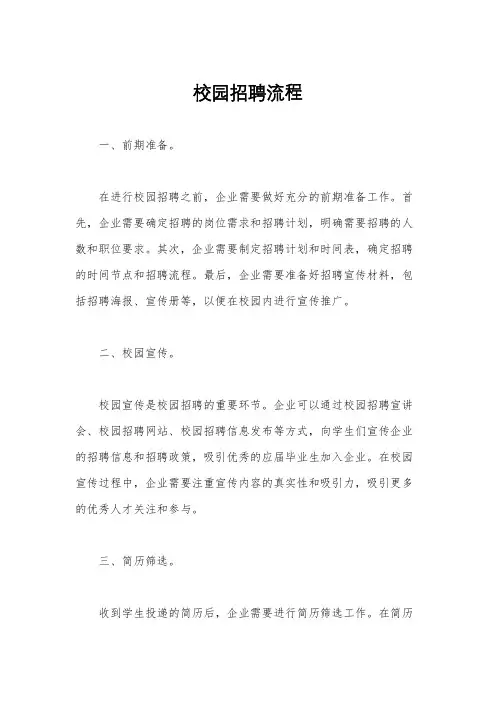 校园招聘流程

一、前期准备。

在进行校园招聘之前，企业需要做好充分的前期准备工作。首先，企业需要确定招聘的岗位需求和招聘计划，明确需要招聘的人数和职位要求。其次，企业需要制定招聘计划和时间表，确定招聘的时间节点和招聘流程。最后，企业需要准备好招聘宣传材料，包括招聘海报、宣传册等，以便在校园内进行宣传推广。

二、校园宣传。

校园宣传是校园招聘的重要环节。企业可以通过校园招聘宣讲会、校园招聘网站、校园招聘信息发布等方式，向学生们宣传企业的招聘信息和招聘政策，吸引优秀的应届毕业生加入企业。在校园宣传过程中，企业需要注重宣传内容的真实性和吸引力，吸引更多的优秀人才关注和参与。

三、简历筛选。

收到学生投递的简历后，企业需要进行简历筛选工作。在简历